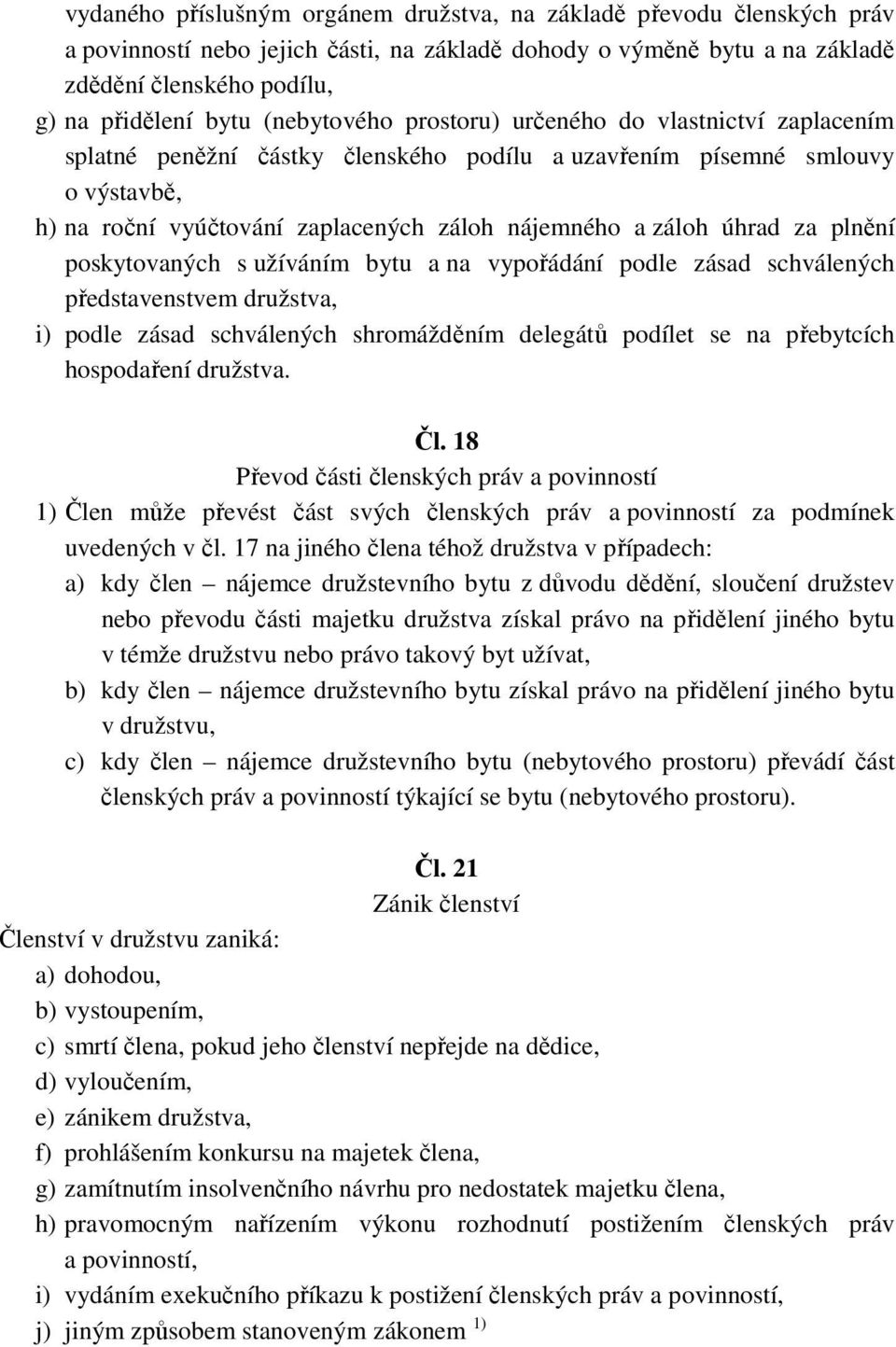 vydaného příslušným orgánem družstva, na základě převodu členských práv a povinností nebo jejich části, na základě dohody o výměně bytu a na základě zdědění členského podílu,
g) na přidělení bytu (nebytového prostoru) určeného do vlastnictví zaplacením splatné peněžní částky členského podílu a uzavřením písemné smlouvy o výstavbě,
h) na roční vyúčtování zaplacených záloh nájemného a záloh úhrad za plnění poskytovaných s užíváním bytu a na vypořádání podle zásad schválených představenstvem družstva,
i) podle zásad schválených shromážděním delegátů podílet se na přebytcích hospodaření družstva.

Čl. 18
Převod části členských práv a povinností
1) Člen může převést část svých členských práv a povinností za podmínek uvedených v čl. 17 na jiného člena téhož družstva v případech:
a) kdy člen – nájemce družstevního bytu z důvodu dědění, sloučení družstev nebo převodu části majetku družstva získal právo na přidělení jiného bytu v témže družstvu nebo právo takový byt užívat,
b) kdy člen – nájemce družstevního bytu získal právo na přidělení jiného bytu v družstvu,
c) kdy člen – nájemce družstevního bytu (nebytového prostoru) převádí část členských práv a povinností týkající se bytu (nebytového prostoru).

Čl. 21
Zánik členství
Členství v družstvu zaniká:
a) dohodou,
b) vystoupením,
c) smrtí člena, pokud jeho členství nepřejde na dědice,
d) vyloučením,
e) zánikem družstva,
f) prohlášením konkursu na majetek člena,
g) zamítnutím insolvenčního návrhu pro nedostatek majetku člena,
h) pravomocným nařízením výkonu rozhodnutí postižením členských práv a povinností,
i) vydáním exekučního příkazu k postižení členských práv a povinností,
j) jiným způsobem stanoveným zákonem $^{1)}$